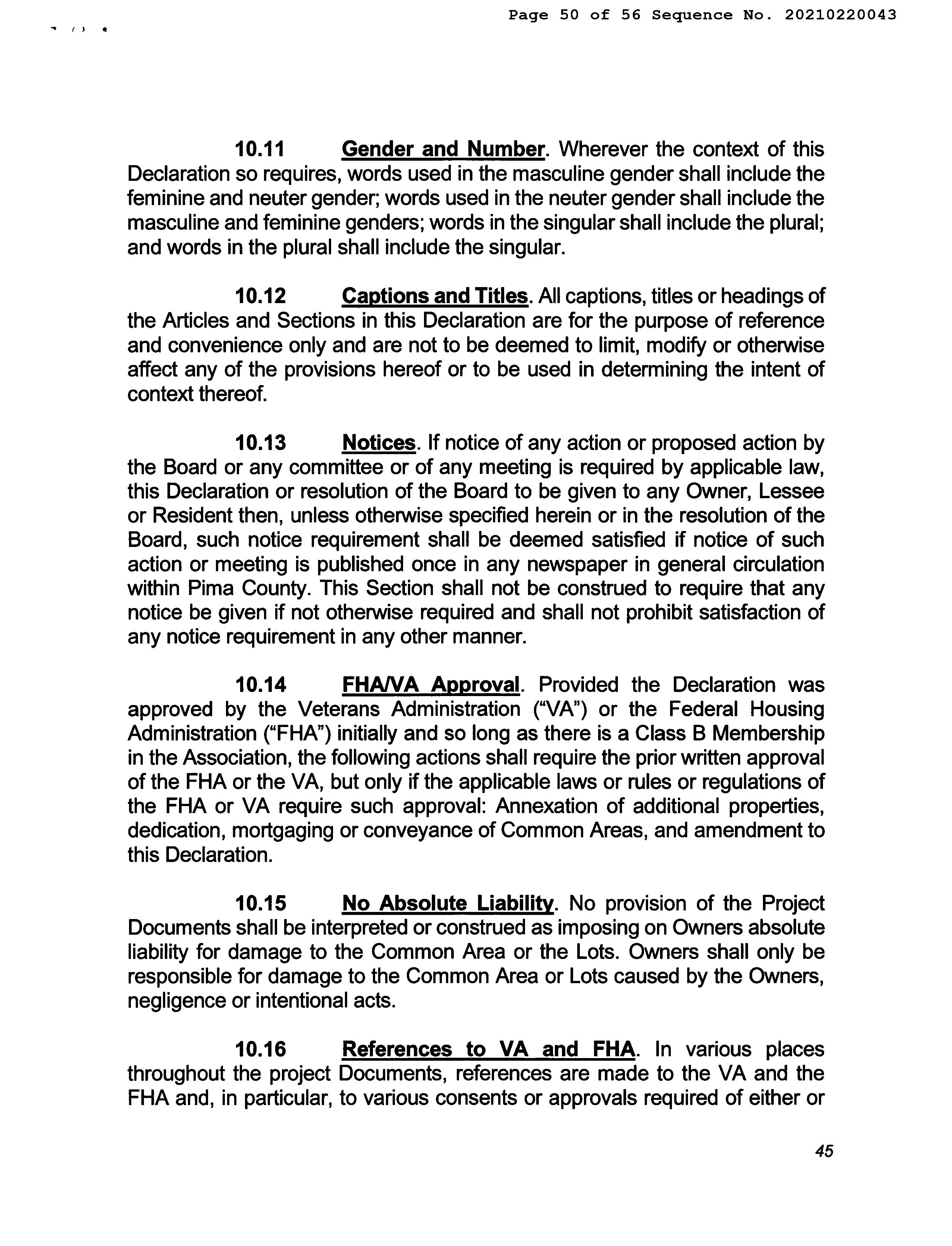 Page 50 of 56 Sequence No. 20210220043

10.11 Gender and Number. Wherever the context of this Declaration so requires, words used in the masculine gender shall include the feminine and neuter gender; words used in the neuter gender shall include the masculine and feminine genders; words in the singular shall include the plural; and words in the plural shall include the singular.

10.12 Captions and Titles. All captions, titles or headings of the Articles and Sections in this Declaration are for the purpose of reference and convenience only and are not to be deemed to limit, modify or otherwise affect any of the provisions hereof or to be used in determining the intent of context thereof.

10.13 Notices. If notice of any action or proposed action by the Board or any committee or of any meeting is required by applicable law, this Declaration or resolution of the Board to be given to any Owner, Lessee or Resident then, unless otherwise specified herein or in the resolution of the Board, such notice requirement shall be deemed satisfied if notice of such action or meeting is published once in any newspaper in general circulation within Pima County. This Section shall not be construed to require that any notice be given if not otherwise required and shall not prohibit satisfaction of any notice requirement in any other manner.

10.14 FHA/VA Approval. Provided the Declaration was approved by the Veterans Administration ("VA") or the Federal Housing Administration ("FHA") initially and so long as there is a Class B Membership in the Association, the following actions shall require the prior written approval of the FHA or the VA, but only if the applicable laws or rules or regulations of the FHA or VA require such approval: Annexation of additional properties, dedication, mortgaging or conveyance of Common Areas, and amendment to this Declaration.

10.15 No Absolute Liability. No provision of the Project Documents shall be interpreted or construed as imposing on Owners absolute liability for damage to the Common Area or the Lots. Owners shall only be responsible for damage to the Common Area or Lots caused by the Owners, negligence or intentional acts.

10.16 References to VA and FHA. In various places throughout the project Documents, references are made to the VA and the FHA and, in particular, to various consents or approvals required of either or

45